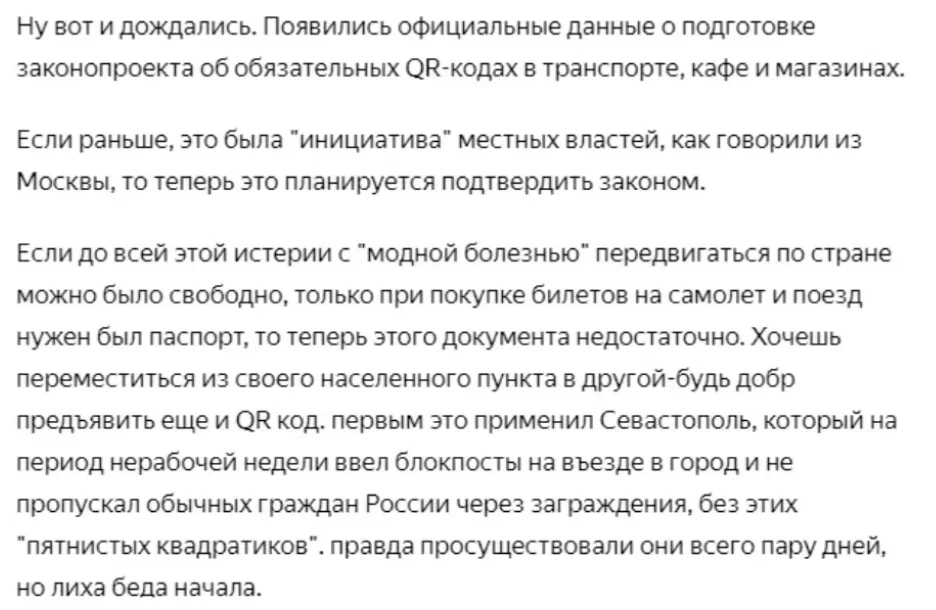 Ну вот и дождались. Появились официальные данные о подготовке законопроекта об обязательных QR-кодах в транспорте, кафе и магазинах.

Если раньше, это была "инициатива" местных властей, как говорили из Москвы, то теперь это планируется подтвердить законом.

Если до всей этой истерии с "модной болезнью" передвигаться по стране можно было свободно, только при покупке билетов на самолет и поезд нужен был паспорт, то теперь этого документа недостаточно. Хочешь переместиться из своего населенного пункта в другой-будь добр предъявить еще и QR код. первым это применил Севастополь, который на период нерабочей недели ввел блокпосты на въезде в город и не пропускал обычных граждан России через заграждения, без этих "пятнистых квадратиков". правда просуществовали они всего пару дней, но лиха беда начала.